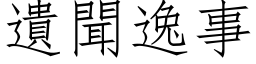 遺聞逸事